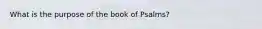 What is the purpose of the book of Psalms?